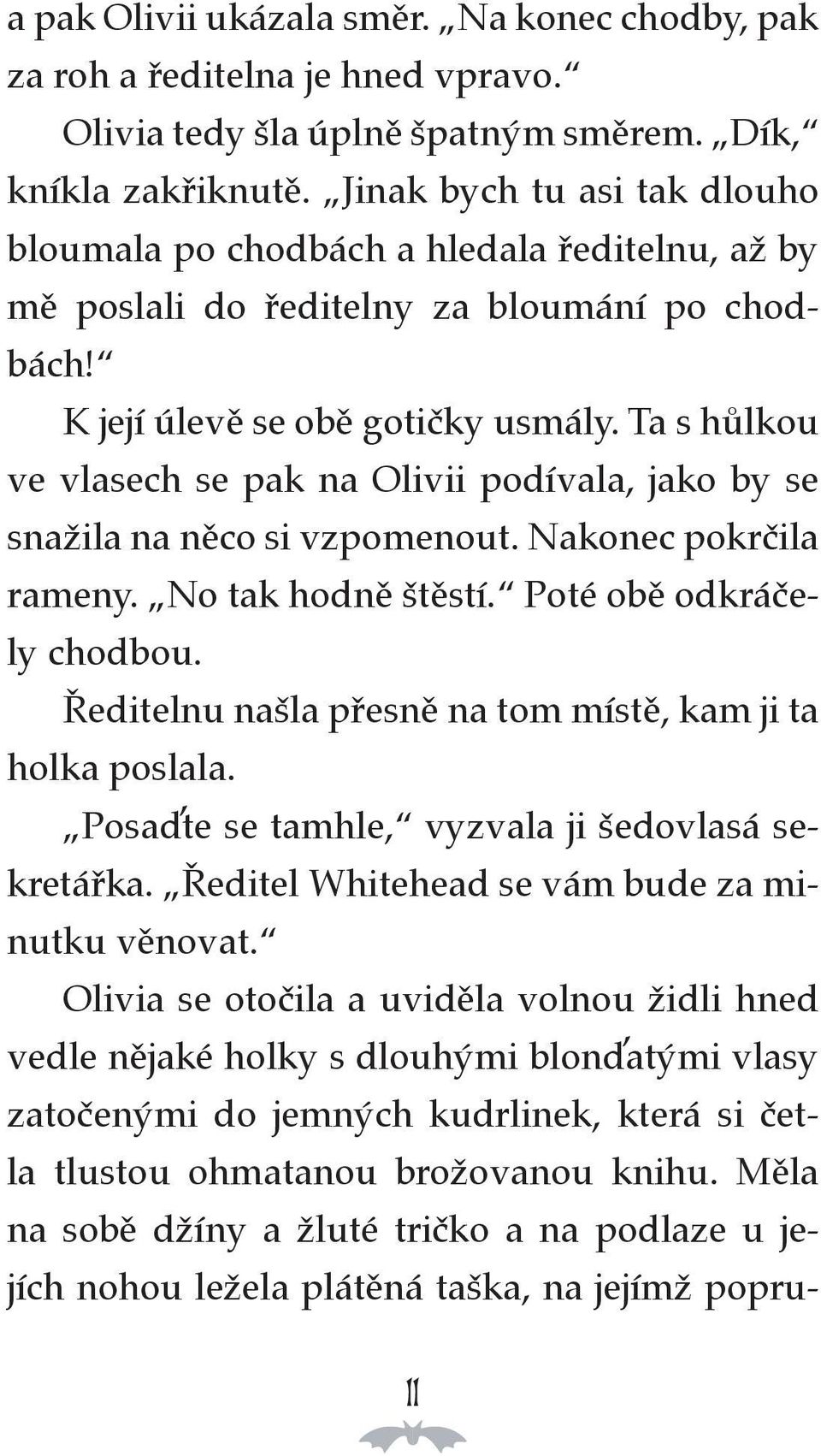 a pak Olivii ukázala směr. „Na konec chodby, pak za roh a ředitelna je hned vpravo.“

Olivia tedy šla úplně špatným směrem. „Dík,“ kníkla zakřiknutě. „Jinak bych tu asi tak dlouho bloumala po chodbách a hledala ředitelnu, až by mě poslali do ředitelny za bloumání po chodbách!“

K její úlevě se obě gotičky usmály. Ta s hůlkou ve vlasech se pak na Olivii podívala, jako by se snažila na něco si vzpomenout. Nakonec pokrčila rameny. „No tak hodně štěstí.“ Poté obě odkráčely chodbou.

Ředitelnu našla přesně na tom místě, kam ji ta holka poslala.

„Posaďte se tamhle,“ vyzvala ji šedovlasá sekretářka. „Ředitel Whitehead se vám bude za minutku věnovat.“

Olivia se otočila a uviděla volnou židli hned vedle nějaké holky s dlouhými blonďatými vlasy zatočenými do jemných kudrlinek, která si četla tlustou ohmatanou brožovanou knihu. Měla na sobě džíny a žluté tričko a na podlaze u jejích nohou ležela plátěná taška, na jejímž popru-

11